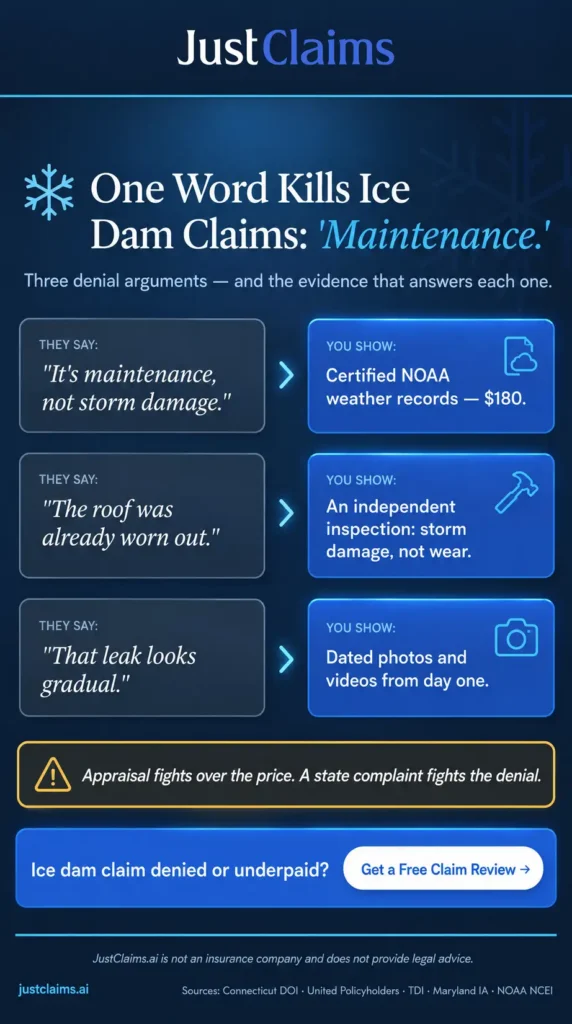 JustClaims

One Word Kills Ice Dam Claims: 'Maintenance.'

Three denial arguments — and the evidence that answers each one.

THEY SAY:
"It's maintenance, not storm damage."

YOU SHOW:
Certified NOAA weather records — $180.

THEY SAY:
"The roof was already worn out."

YOU SHOW:
An independent inspection: storm damage, not wear.

THEY SAY:
"That leak looks gradual."

YOU SHOW:
Dated photos and videos from day one.

Appraisal fights over the price. A state complaint fights the denial.

Ice dam claim denied or underpaid?

Get a Free Claim Review →

JustClaims.ai is not an insurance company and does not provide legal advice.

justclaims.ai

Sources: Connecticut DOI · United Policyholders · TDI · Maryland IA · NOAA NCEI